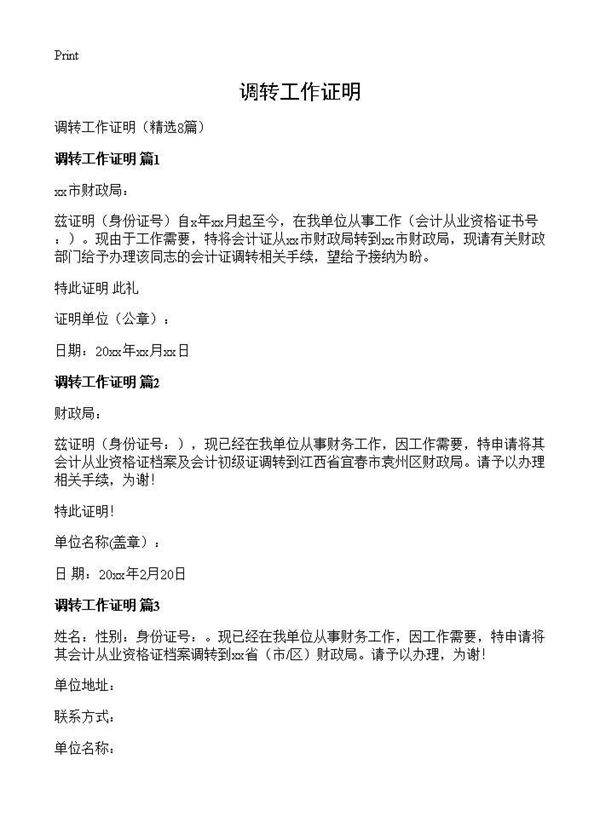 Print

调转工作证明

调转工作证明（精选8篇）

调转工作证明 篇1

xx市财政局：

兹证明（身份证号）自x年xx月起至今，在我单位从事工作（会计从业资格证书号：）。现由于工作需要，特将会计证从xx市财政局转到xx市财政局，现请有关财政部门给予办理该同志的会计证调转相关手续，望给予接纳为盼。

特此证明 此礼

证明单位（公章）：

日期：20xx年xx月xx日

调转工作证明 篇2

财政局：

兹证明（身份证号：），现已经在我单位从事财务工作，因工作需要，特申请将其会计从业资格证档案及会计初级证调转到江西省宜春市袁州区财政局。请予以办理相关手续，为谢！

特此证明！

单位名称(盖章)：

日 期：20xx年2月20日

调转工作证明 篇3

姓名：性别：身份证号：。现已经在我单位从事财务工作，因工作需要，特申请将其会计从业资格证档案调转到xx省（市/区）财政局。请予以办理，为谢！

单位地址：

联系方式：

单位名称：